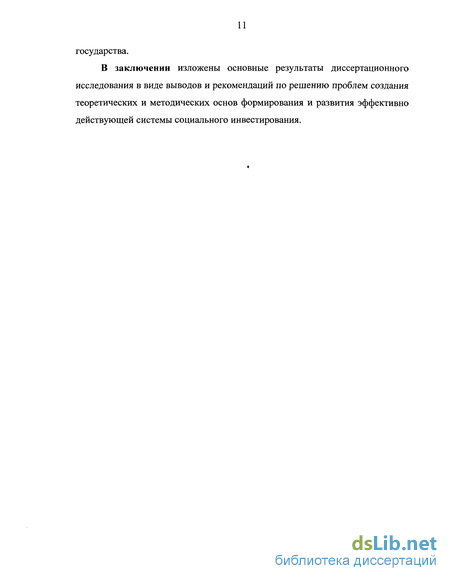 11

государства.

В заключении изложены основные результаты диссертационного исследования в виде выводов и рекомендаций по решению проблем создания теоретических и методических основ формирования и развития эффективно действующей системы социального инвестирования.

dsLib.net
библиотека диссертаций